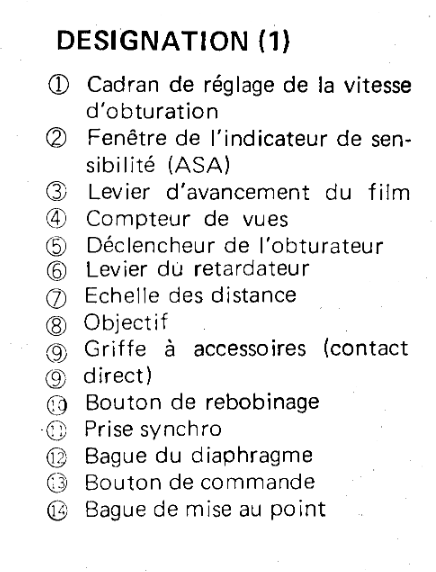 DESIGNATION (1)

① Cadran de réglage de la vitesse d'obturation
② Fenêtre de l'indicateur de sensibilité (ASA)
③ Levier d'avancement du film
④ Compteur de vues
⑤ Déclencheur de l'obturateur
⑥ Levier du retardateur
⑦ Echelle des distance
⑧ Objectif
⑨ Griffe à accessoires (contact
⑨ direct)
⑩ Bouton de rebobinage
⑪ Prise synchro
⑫ Bague du diaphragme
⑬ Bouton de commande
⑭ Bague de mise au point